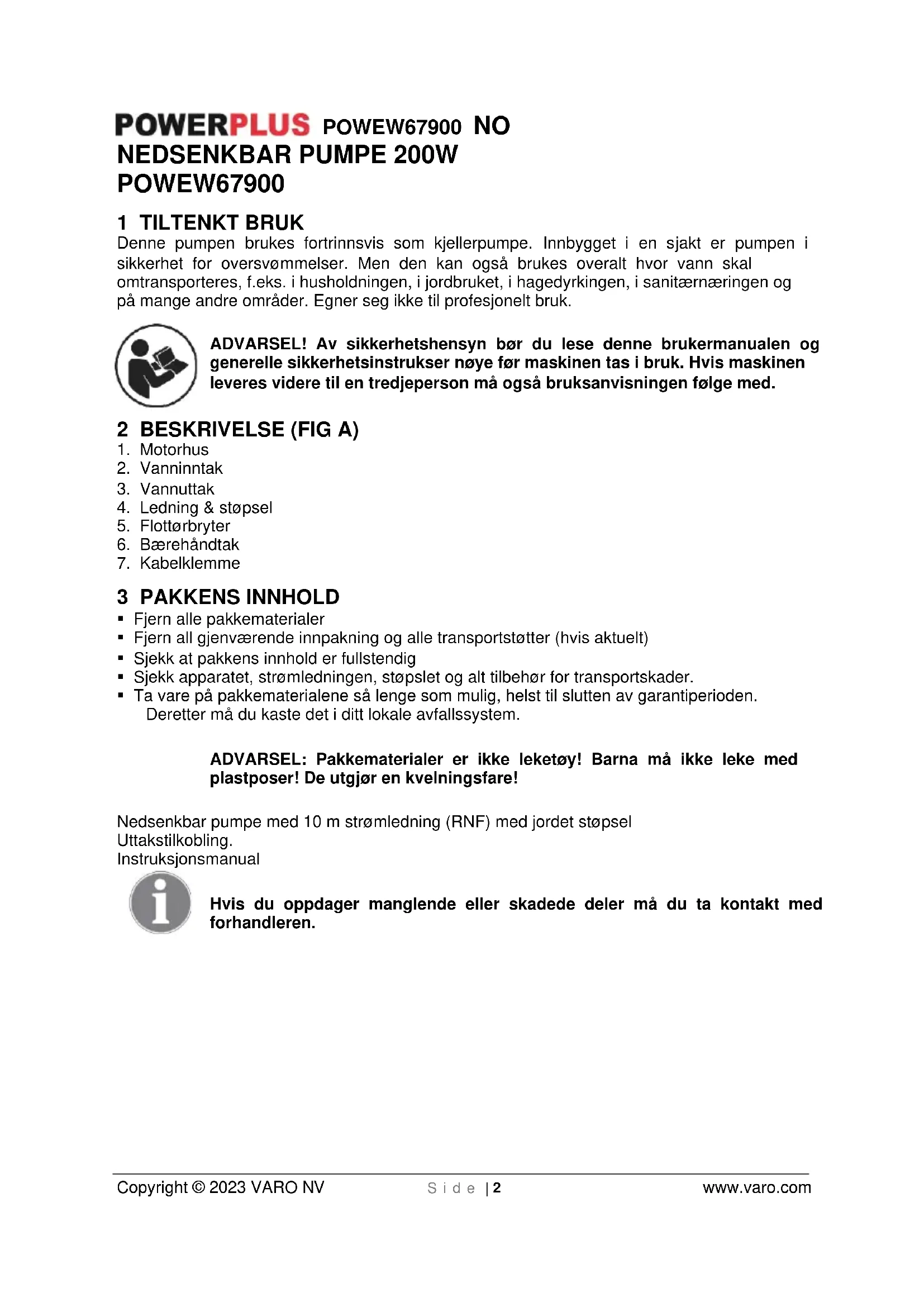 POWERPLUS POWEW67900 NO
NEDSENKBAR PUMPE 200W
POWEW67900

1 TILTENKT BRUK
Denne pumpen brukes fortrinnsvis som kjellerpumpe. Innbygget i en sjakt er pumpen i sikkerhet for oversvømmelser. Men den kan også brukes overalt hvor vann skal omtransporteres, f.eks. i husholdningen, i jordbruket, i hagedyrkingen, i sanitærnæringen og på mange andre områder. Egner seg ikke til profesjonelt bruk.

ADVARSEL! Av sikkerhetshensyn bør du lese denne brukermanualen og generelle sikkerhetsinstrukser nøye før maskinen tas i bruk. Hvis maskinen leveres videre til en tredjeperson må også bruksanvisningen følge med.

2 BESKRIVELSE (FIG A)
1. Motorhus
2. Vanninntak
3. Vannuttak
4. Ledning & støpsel
5. Flottørbryter
6. Bærehåndtak
7. Kabelklemme

3 PAKKENS INNHOLD
▪ Fjern alle pakkematerialer
▪ Fjern all gjenværende innpakning og alle transportstøtter (hvis aktuelt)
▪ Sjekk at pakkens innhold er fullstendig
▪ Sjekk apparatet, strømledningen, støpslet og alt tilbehør for transportskader.
▪ Ta vare på pakkematerialene så lenge som mulig, helst til slutten av garantiperioden. Deretter må du kaste det i ditt lokale avfallssystem.

ADVARSEL: Pakkematerialer er ikke leketøy! Barna må ikke leke med plastposer! De utgjør en kvelningsfare!

Nedsenkbar pumpe med 10 m strømledning (RNF) med jordet støpsel
Uttakstilkobling.
Instruksjonsmanual

Hvis du oppdager manglende eller skadede deler må du ta kontakt med forhandleren.

Copyright © 2023 VARO NV Side | 2 www.varo.com